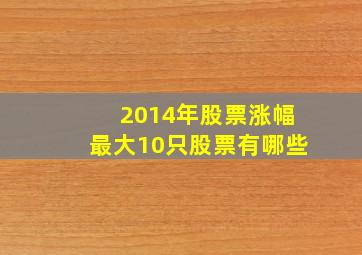 2014年股票涨幅
最大10只股票有哪些